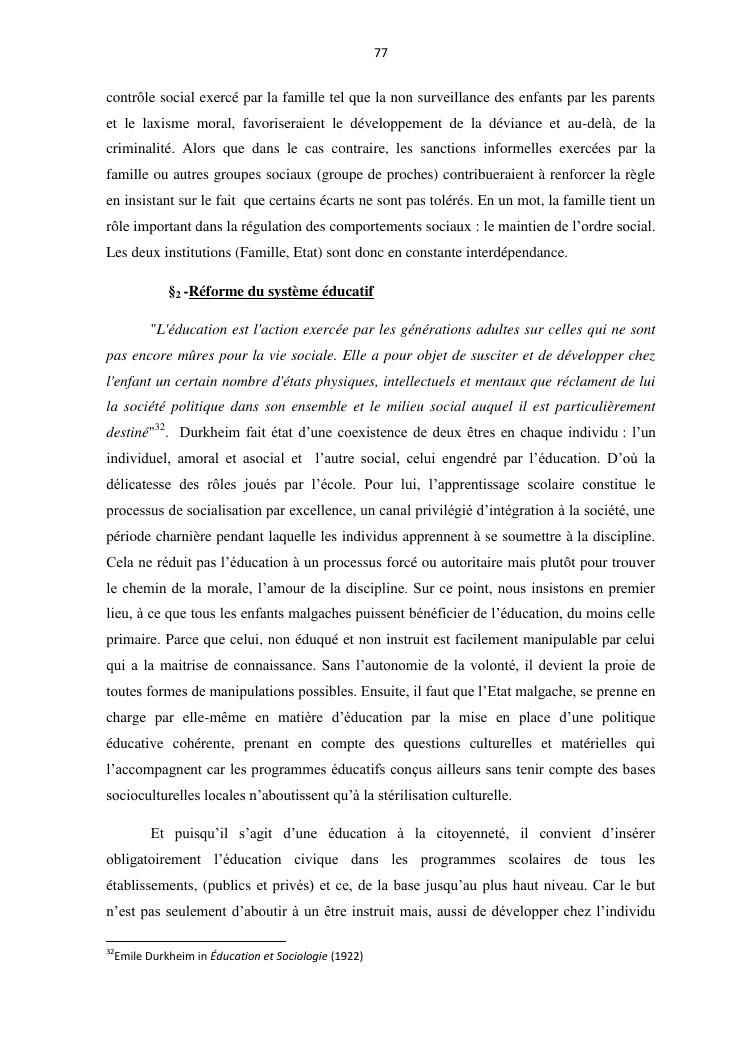 77

contrôle social exercé par la famille tel que la non surveillance des enfants par les parents et le laxisme moral, favoriseraient le développement de la déviance et au-delà, de la criminalité. Alors que dans le cas contraire, les sanctions informelles exercées par la famille ou autres groupes sociaux (groupe de proches) contribueraient à renforcer la règle en insistant sur le fait que certains écarts ne sont pas tolérés. En un mot, la famille tient un rôle important dans la régulation des comportements sociaux : le maintien de l'ordre social. Les deux institutions (Famille, Etat) sont donc en constante interdépendance.

§$_2$ -Réforme du système éducatif

"L'éducation est l'action exercée par les générations adultes sur celles qui ne sont pas encore mûres pour la vie sociale. Elle a pour objet de susciter et de développer chez l'enfant un certain nombre d'états physiques, intellectuels et mentaux que réclament de lui la société politique dans son ensemble et le milieu social auquel il est particulièrement destiné"$^{32}$. Durkheim fait état d'une coexistence de deux êtres en chaque individu : l'un individuel, amoral et asocial et l'autre social, celui engendré par l'éducation. D'où la délicatesse des rôles joués par l'école. Pour lui, l'apprentissage scolaire constitue le processus de socialisation par excellence, un canal privilégié d'intégration à la société, une période charnière pendant laquelle les individus apprennent à se soumettre à la discipline. Cela ne réduit pas l'éducation à un processus forcé ou autoritaire mais plutôt pour trouver le chemin de la morale, l'amour de la discipline. Sur ce point, nous insistons en premier lieu, à ce que tous les enfants malgaches puissent bénéficier de l'éducation, du moins celle primaire. Parce que celui, non éduqué et non instruit est facilement manipulable par celui qui a la maitrise de connaissance. Sans l'autonomie de la volonté, il devient la proie de toutes formes de manipulations possibles. Ensuite, il faut que l'Etat malgache, se prenne en charge par elle-même en matière d'éducation par la mise en place d'une politique éducative cohérente, prenant en compte des questions culturelles et matérielles qui l'accompagnent car les programmes éducatifs conçus ailleurs sans tenir compte des bases socioculturelles locales n'aboutissent qu'à la stérilisation culturelle.

Et puisqu'il s'agit d'une éducation à la citoyenneté, il convient d'insérer obligatoirement l'éducation civique dans les programmes scolaires de tous les établissements, (publics et privés) et ce, de la base jusqu'au plus haut niveau. Car le but n'est pas seulement d'aboutir à un être instruit mais, aussi de développer chez l'individu

$^{32}$Emile Durkheim in Éducation et Sociologie (1922)